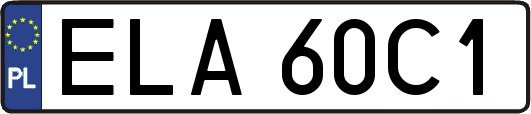 PL
ELA 60C1